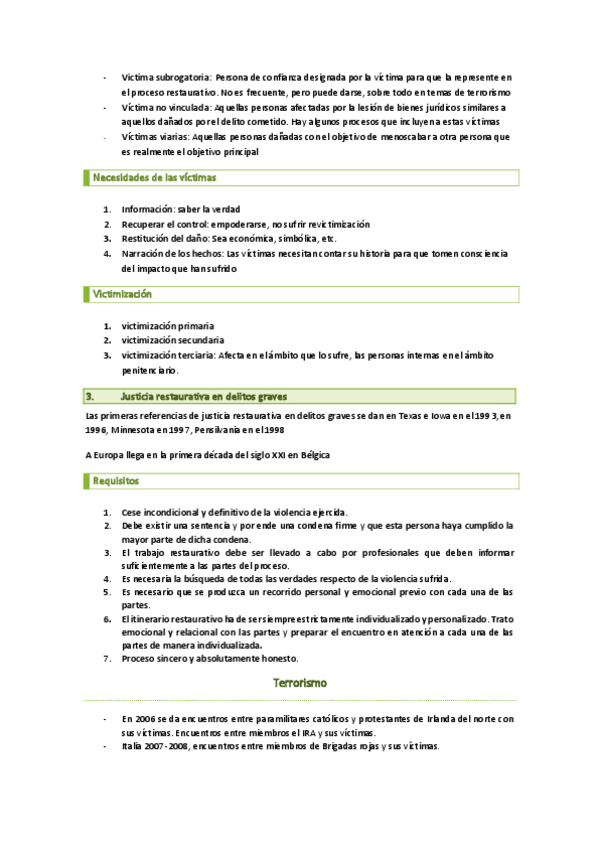 - Víctima subrogatoria: Persona de confianza designada por la víctima para que la represente en el proceso restaurativo. No es frecuente, pero puede darse, sobre todo en temas de terrorismo
- Víctima no vinculada: Aquellas personas afectadas por la lesión de bienes jurídicos similares a aquellos dañados por el delito cometido. Hay algunos procesos que incluyen a estas víctimas
- Víctimas viarias: Aquellas personas dañadas con el objetivo de menoscabar a otra persona que es realmente el objetivo principal

Necesidades de las víctimas

1. Información: saber la verdad
2. Recuperar el control: empoderarse, no sufrir revictimización
3. Restitución del daño: Sea económica, simbólica, etc.
4. Narración de los hechos: Las víctimas necesitan contar su historia para que tomen consciencia del impacto que han sufrido

Victimización

1. victimización primaria
2. victimización secundaria
3. victimización terciaria: Afecta en el ámbito que lo sufre, las personas internas en el ámbito penitenciario.

3. Justicia restaurativa en delitos graves

Las primeras referencias de justicia restaurativa en delitos graves se dan en Texas e Iowa en el 1993, en 1996, Minnesota en 1997, Pensilvania en el 1998

A Europa llega en la primera década del siglo XXI en Bélgica

Requisitos

1. Cese incondicional y definitivo de la violencia ejercida.
2. Debe existir una sentencia y por ende una condena firme y que esta persona haya cumplido la mayor parte de dicha condena.
3. El trabajo restaurativo debe ser llevado a cabo por profesionales que deben informar suficientemente a las partes del proceso.
4. Es necesaria la búsqueda de todas las verdades respecto de la violencia sufrida.
5. Es necesario que se produzca un recorrido personal y emocional previo con cada una de las partes.
6. El itinerario restaurativo ha de ser siempre estrictamente individualizado y personalizado. Trato emocional y relacional con las partes y preparar el encuentro en atención a cada una de las partes de manera individualizada.
7. Proceso sincero y absolutamente honesto.

Terrorismo

- En 2006 se da encuentros entre paramilitares católicos y protestantes de Irlanda del norte con sus víctimas. Encuentros entre miembros el IRA y sus víctimas.
- Italia 2007-2008, encuentros entre miembros de Brigadas rojas y sus víctimas.